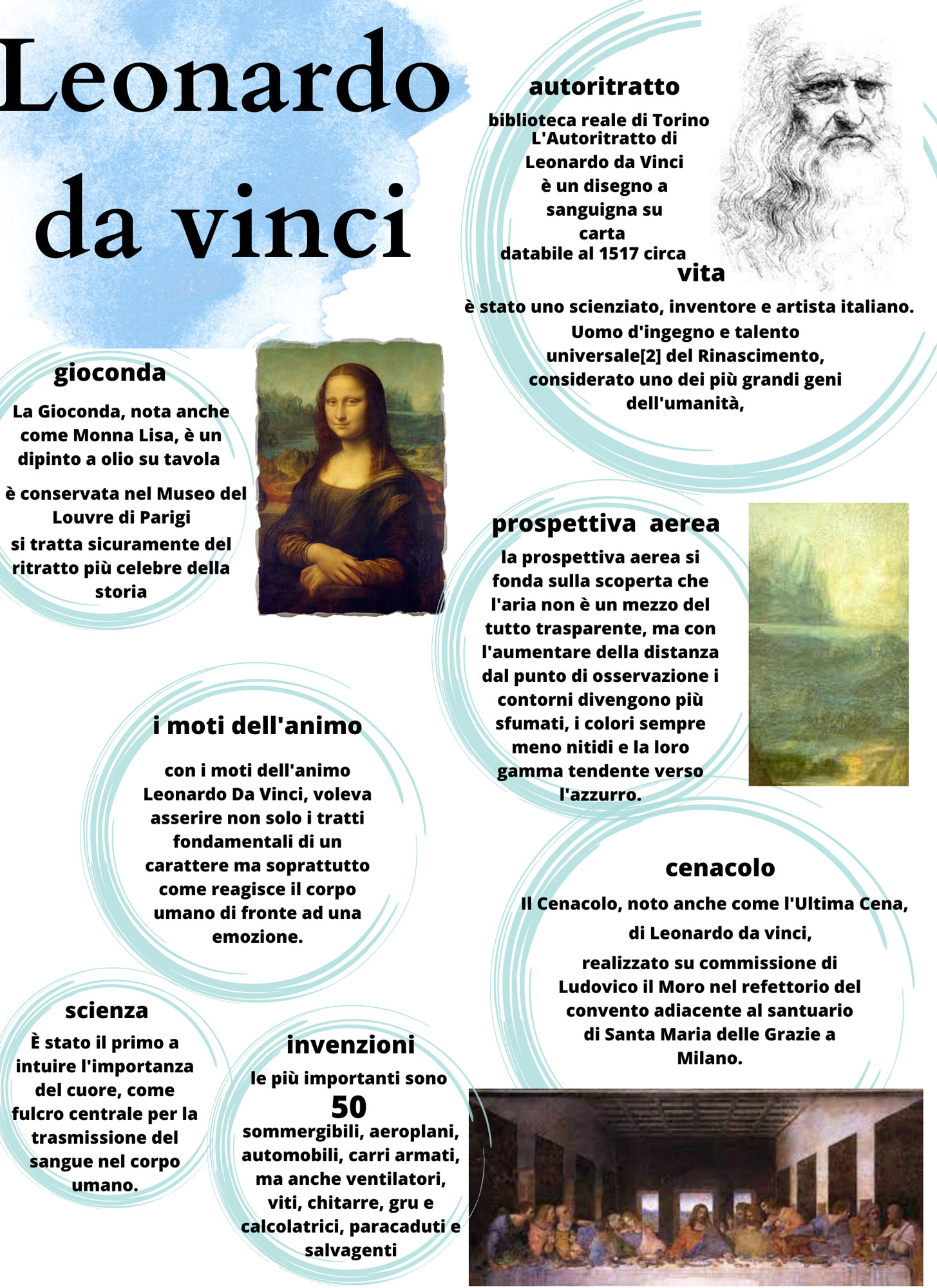 Leonardo da vinci

autoritratto

biblioteca reale di Torino
L'Autoritratto di Leonardo da Vinci è un disegno a sanguigna su carta databile al 1517 circa

vita

è stato uno scienziato, inventore e artista italiano. Uomo d'ingegno e talento universale[2] del Rinascimento, considerato uno dei più grandi geni dell'umanità,

gioconda

La Gioconda, nota anche come Monna Lisa, è un dipinto a olio su tavola

è conservata nel Museo del Louvre di Parigi

si tratta sicuramente del ritratto più celebre della storia

prospettiva aerea

la prospettiva aerea si fonda sulla scoperta che l'aria non è un mezzo del tutto trasparente, ma con l'aumentare della distanza dal punto di osservazione i contorni divengono più sfumati, i colori sempre meno nitidi e la loro gamma tendente verso l'azzurro.

i moti dell'animo

con i moti dell'animo Leonardo Da Vinci, voleva asserire non solo i tratti fondamentali di un carattere ma soprattutto come reagisce il corpo umano di fronte ad una emozione.

cenacolo

Il Cenacolo, noto anche come l'Ultima Cena, di Leonardo da vinci,

realizzato su commissione di Ludovico il Moro nel refettorio del convento adiacente al santuario di Santa Maria delle Grazie a Milano.

scienza

È stato il primo a intuire l'importanza del cuore, come fulcro centrale per la trasmissione del sangue nel corpo umano.

invenzioni

le più importanti sono
50
sommergibili, aeroplani, automobili, carri armati, ma anche ventilatori, viti, chitarre, gru e calcolatrici, paracaduti e salvagenti